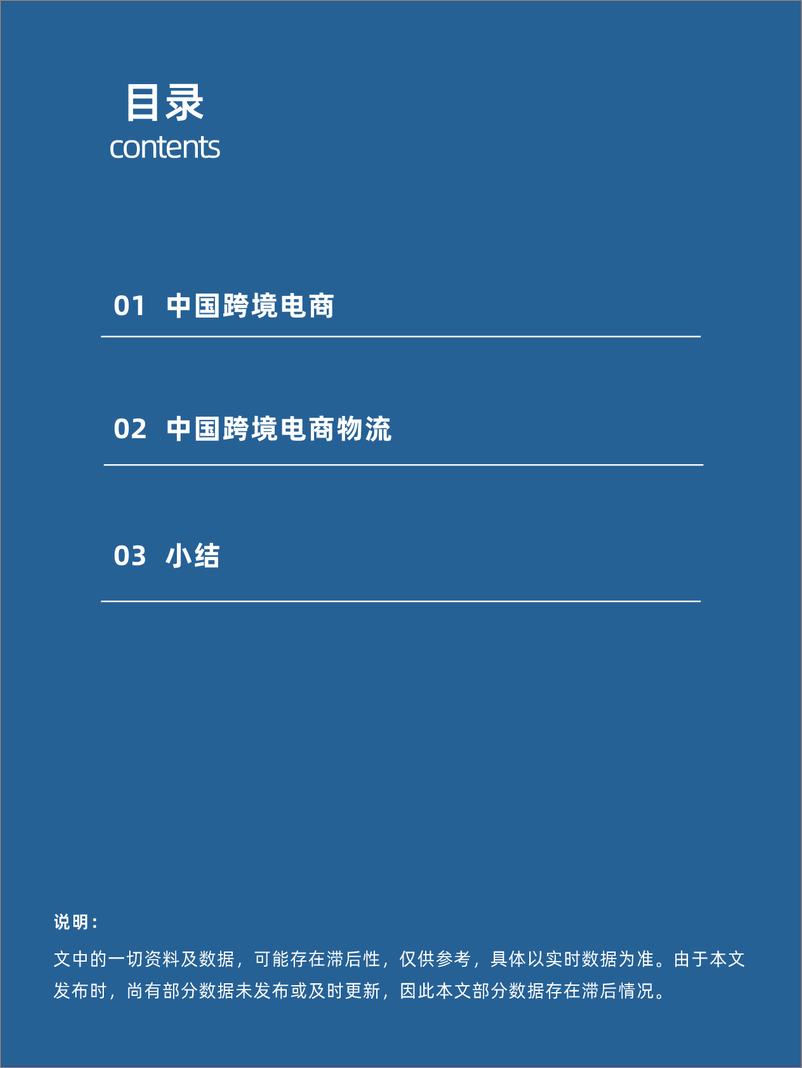 目录
contents

01 中国跨境电商

02 中国跨境电商物流

03 小结

说明：
文中的一切资料及数据，可能存在滞后性，仅供参考，具体以实时数据为准。由于本文发布时，尚有部分数据未发布或及时更新，因此本文部分数据存在滞后情况。